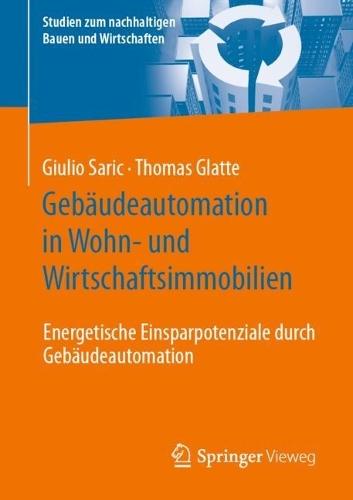 Studien zum nachhaltigen Bauen und Wirtschaften

Giulio Saric · Thomas Glatte

Gebäudeautomation in Wohn- und Wirtschaftsimmobilien

Energetische Einsparpotenziale durch Gebäudeautomation

Springer Vieweg